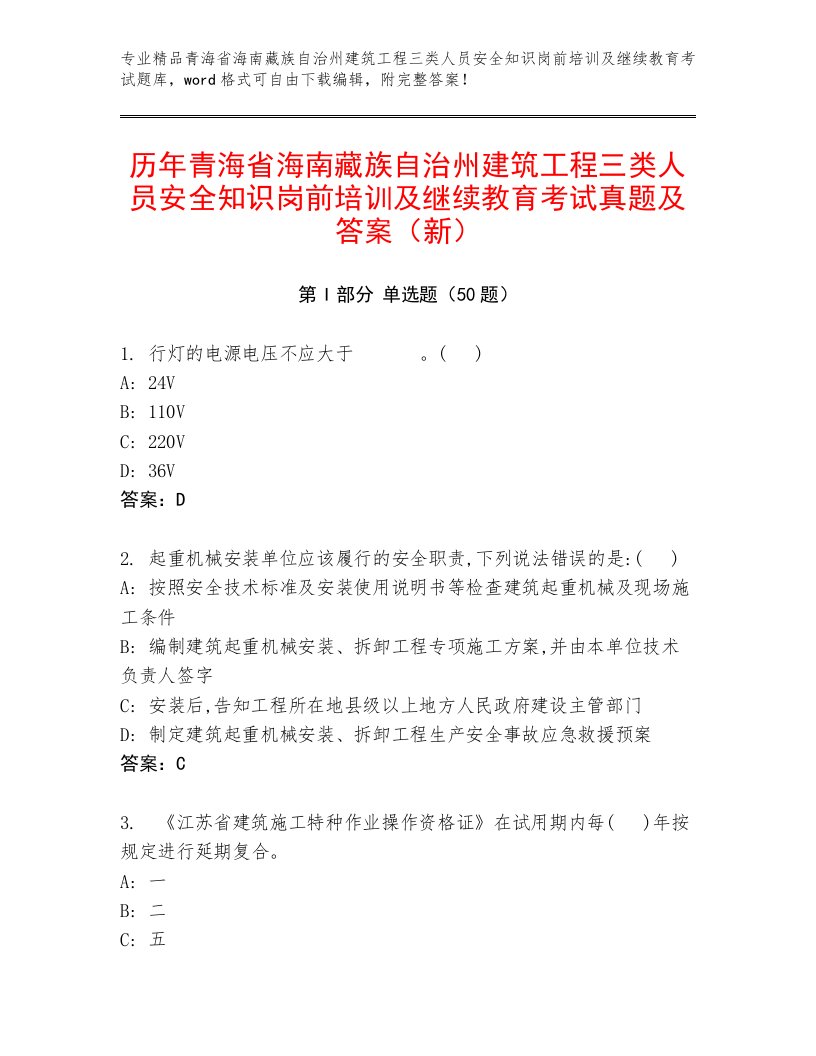 专业精品青海省海南藏族自治州建筑工程三类人员安全知识岗前培训及继续教育考试题库，word格式可自由下载编辑，附完整答案！

历年青海省海南藏族自治州建筑工程三类人员安全知识岗前培训及继续教育考试真题及答案（新）

第Ⅰ部分 单选题（50题）

1. 行灯的电源电压不应大于　　　。(　)
A: 24V
B: 110V
C: 220V
D: 36V
答案：D

2. 起重机械安装单位应该履行的安全职责,下列说法错误的是:(　)
A: 按照安全技术标准及安装使用说明书等检查建筑起重机械及现场施工条件
B: 编制建筑起重机械安装、拆卸工程专项施工方案,并由本单位技术负责人签字
C: 安装后,告知工程所在地县级以上地方人民政府建设主管部门
D: 制定建筑起重机械安装、拆卸工程生产安全事故应急救援预案
答案：C

3. 《江苏省建筑施工特种作业操作资格证》在试用期内每(　)年按规定进行延期复合。
A: 一
B: 二
C: 五